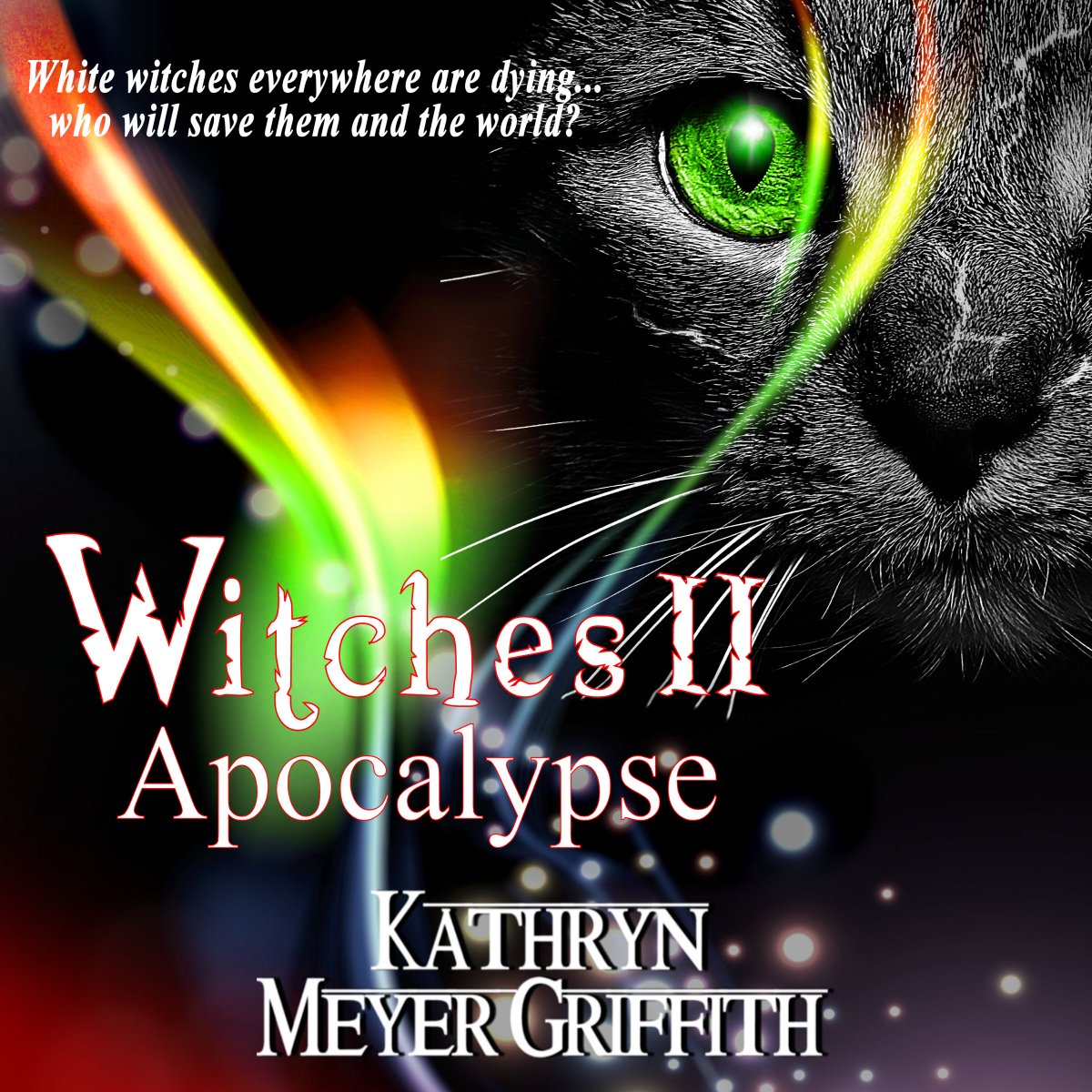 White witches everywhere are dying...
who will save them and the world?

Witches II
Apocalypse

KATHRYN
MEYER GRIFFITH